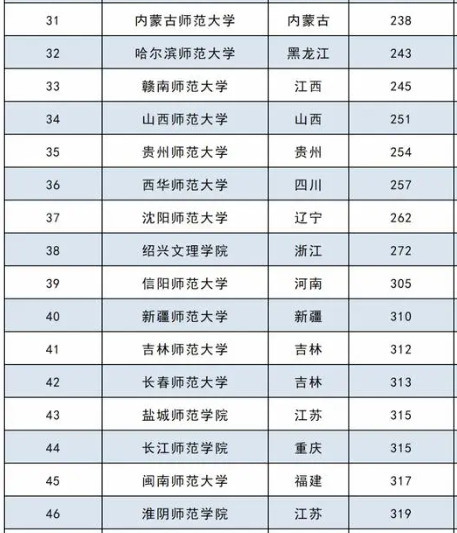 | 31 | 内蒙古师范大学 | 内蒙古 | 238 |
|---|---|---|---|
| 32 | 哈尔滨师范大学 | 黑龙江 | 243 |
| 33 | 赣南师范大学 | 江西 | 245 |
| 34 | 山西师范大学 | 山西 | 251 |
| 35 | 贵州师范大学 | 贵州 | 254 |
| 36 | 西华师范大学 | 四川 | 257 |
| 37 | 沈阳师范大学 | 辽宁 | 262 |
| 38 | 绍兴文理学院 | 浙江 | 272 |
| 39 | 信阳师范大学 | 河南 | 305 |
| 40 | 新疆师范大学 | 新疆 | 310 |
| 41 | 吉林师范大学 | 吉林 | 312 |
| 42 | 长春师范大学 | 吉林 | 313 |
| 43 | 盐城师范学院 | 江苏 | 315 |
| 44 | 长江师范学院 | 重庆 | 315 |
| 45 | 闽南师范大学 | 福建 | 317 |
| 46 | 淮阴师范学院 | 江苏 | 319 |